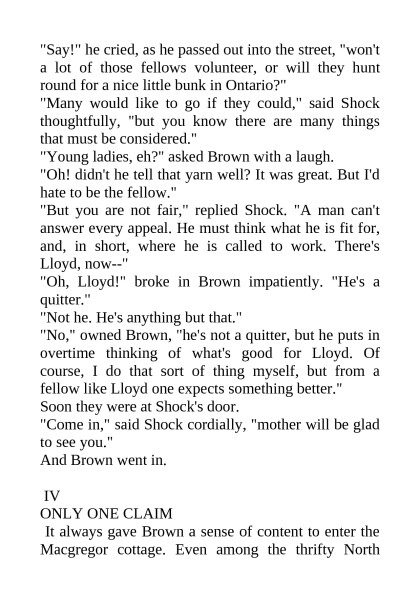 "Say!" he cried, as he passed out into the street, "won't a lot of those fellows volunteer, or will they hunt round for a nice little bunk in Ontario?"
"Many would like to go if they could," said Shock thoughtfully, "but you know there are many things that must be considered."
"Young ladies, eh?" asked Brown with a laugh.
"Oh! didn't he tell that yarn well? It was great. But I'd hate to be the fellow."
"But you are not fair," replied Shock. "A man can't answer every appeal. He must think what he is fit for, and, in short, where he is called to work. There's Lloyd, now--"
"Oh, Lloyd!" broke in Brown impatiently. "He's a quitter."
"Not he. He's anything but that."
"No," owned Brown, "he's not a quitter, but he puts in overtime thinking of what's good for Lloyd. Of course, I do that sort of thing myself, but from a fellow like Lloyd one expects something better."
Soon they were at Shock's door.
"Come in," said Shock cordially, "mother will be glad to see you."
And Brown went in.

IV
ONLY ONE CLAIM
It always gave Brown a sense of content to enter the Macgregor cottage. Even among the thrifty North